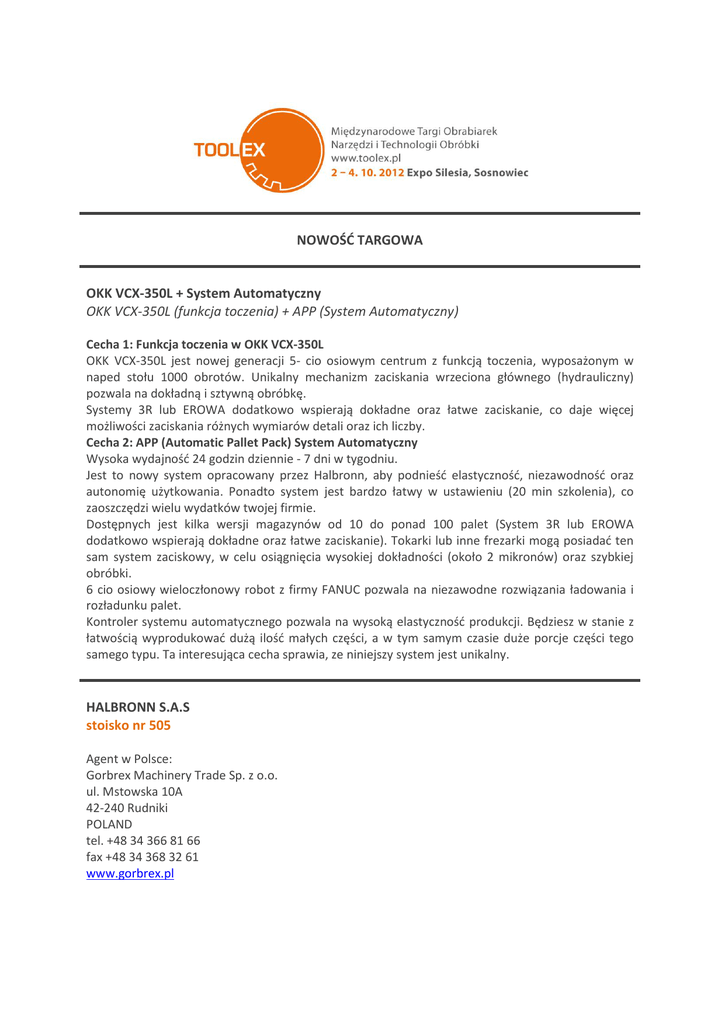 TOOLEX

Międzynarodowe Targi Obrabiarek
Narzędzi i Technologii Obróbki
www.toolex.pl
2 – 4. 10. 2012 Expo Silesia, Sosnowiec

NOWOŚĆ TARGOWA

OKK VCX-350L + System Automatyczny
OKK VCX-350L (funkcja toczenia) + APP (System Automatyczny)

Cecha 1: Funkcja toczenia w OKK VCX-350L
OKK VCX-350L jest nowej generacji 5- cio osiowym centrum z funkcją toczenia, wyposażonym w naped stołu 1000 obrotów. Unikalny mechanizm zaciskania wrzeciona głównego (hydrauliczny) pozwala na dokładną i sztywną obróbkę.
Systemy 3R lub EROWA dodatkowo wspierają dokładne oraz łatwe zaciskanie, co daje więcej możliwości zaciskania różnych wymiarów detali oraz ich liczby.
Cecha 2: APP (Automatic Pallet Pack) System Automatyczny
Wysoka wydajność 24 godzin dziennie - 7 dni w tygodniu.
Jest to nowy system opracowany przez Halbronn, aby podnieść elastyczność, niezawodność oraz autonomię użytkowania. Ponadto system jest bardzo łatwy w ustawieniu (20 min szkolenia), co zaoszczędzi wielu wydatków twojej firmie.
Dostępnych jest kilka wersji magazynów od 10 do ponad 100 palet (System 3R lub EROWA dodatkowo wspierają dokładne oraz łatwe zaciskanie). Tokarki lub inne frezarki mogą posiadać ten sam system zaciskowy, w celu osiągnięcia wysokiej dokładności (około 2 mikronów) oraz szybkiej obróbki.
6 cio osiowy wieloczłonowy robot z firmy FANUC pozwala na niezawodne rozwiązania ładowania i rozładunku palet.
Kontroler systemu automatycznego pozwala na wysoką elastyczność produkcji. Będziesz w stanie z łatwością wyprodukować dużą ilość małych części, a w tym samym czasie duże porcje części tego samego typu. Ta interesująca cecha sprawia, ze niniejszy system jest unikalny.

HALBRONN S.A.S
stoisko nr 505

Agent w Polsce:
Gorbrex Machinery Trade Sp. z o.o.
ul. Mstowska 10A
42-240 Rudniki
POLAND
tel. +48 34 366 81 66
fax +48 34 368 32 61
www.gorbrex.pl